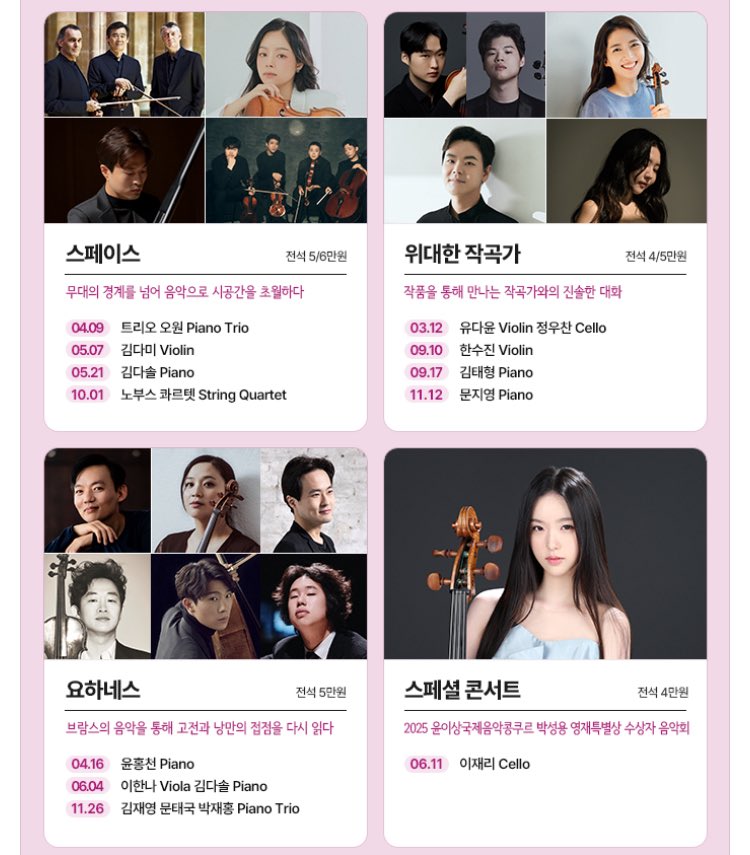 스페이스
전석 5/6만원

무대의 경계를 넘어 음악으로 시공간을 초월하다

04.09 트리오 오원 Piano Trio
05.07 김다미 Violin
05.21 김다솔 Piano
10.01 노부스 콰르텟 String Quartet

위대한 작곡가
전석 4/5만원

작품을 통해 만나는 작곡가와의 진솔한 대화

03.12 유다윤 Violin 정우찬 Cello
09.10 한수진 Violin
09.17 김태형 Piano
11.12 문지영 Piano

요하네스
전석 5만원

브람스의 음악을 통해 고전과 낭만의 접점을 다시 읽다

04.16 윤홍천 Piano
06.04 이한나 Viola 김다솔 Piano
11.26 김재영 문태국 박재홍 Piano Trio

스페셜 콘서트
전석 4만원

2025 윤이상국제음악콩쿠르 박성용 영재특별상 수상자 음악회

06.11 이재리 Cello